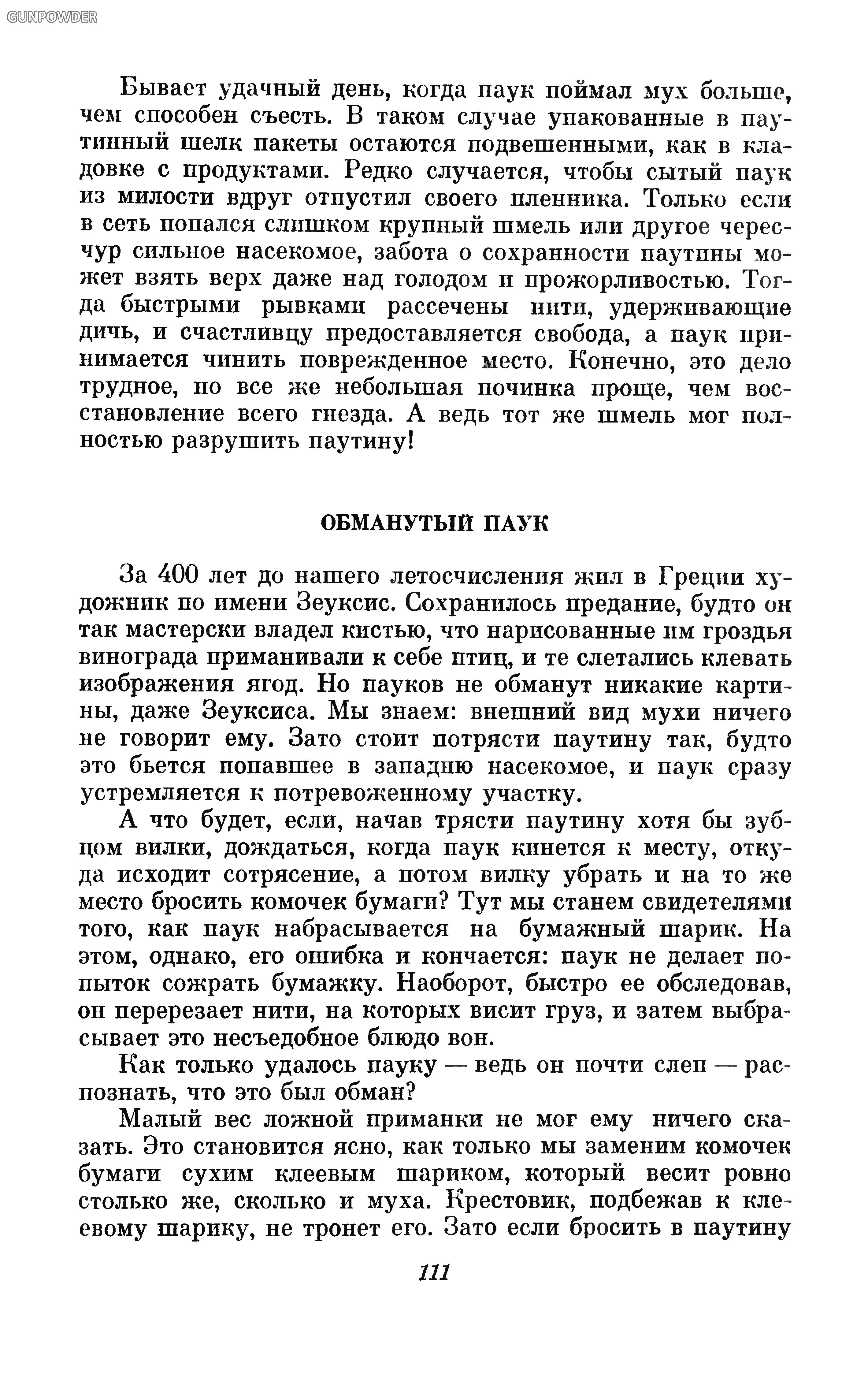 GUNPOWDER

Бывает удачный день, когда паук поймал мух больше, чем способен съесть. В таком случае упакованные в паутинный шелк пакеты остаются подвешенными, как в кладовке с продуктами. Редко случается, чтобы сытый паук из милости вдруг отпустил своего пленника. Только если в сеть попался слишком крупный шмель или другое чересчур сильное насекомое, забота о сохранности паутины может взять верх даже над голодом и прожорливостью. Тогда быстрыми рывками рассечены нити, удерживающие дичь, и счастливцу предоставляется свобода, а паук принимается чинить поврежденное место. Конечно, это дело трудное, но все же небольшая починка проще, чем восстановление всего гнезда. А ведь тот же шмель мог полностью разрушить паутину!

ОБМАНУТЫЙ ПАУК

За 400 лет до нашего летосчисления жил в Греции художник по имени Зеуксис. Сохранилось предание, будто он так мастерски владел кистью, что нарисованные им гроздья винограда приманивали к себе птиц, и те слетались клевать изображения ягод. Но пауков не обманут никакие картины, даже Зеуксиса. Мы знаем: внешний вид мухи ничего не говорит ему. Зато стоит потрясти паутину так, будто это бьется попавшее в западню насекомое, и паук сразу устремляется к потревоженному участку.

А что будет, если, начав трясти паутину хотя бы зубцом вилки, дождаться, когда паук кинется к месту, откуда исходит сотрясение, а потом вилку убрать и на то же место бросить комочек бумаги? Тут мы станем свидетелями того, как паук набрасывается на бумажный шарик. На этом, однако, его ошибка и кончается: паук не делает попыток сожрать бумажку. Наоборот, быстро ее обследовав, он перерезает нити, на которых висит груз, и затем выбрасывает это несъедобное блюдо вон.

Как только удалось пауку — ведь он почти слеп — распознать, что это был обман?

Малый вес ложной приманки не мог ему ничего сказать. Это становится ясно, как только мы заменим комочек бумаги сухим клеевым шариком, который весит ровно столько же, сколько и муха. Крестовик, подбежав к клеевому шарику, не тронет его. Зато если бросить в паутину

111